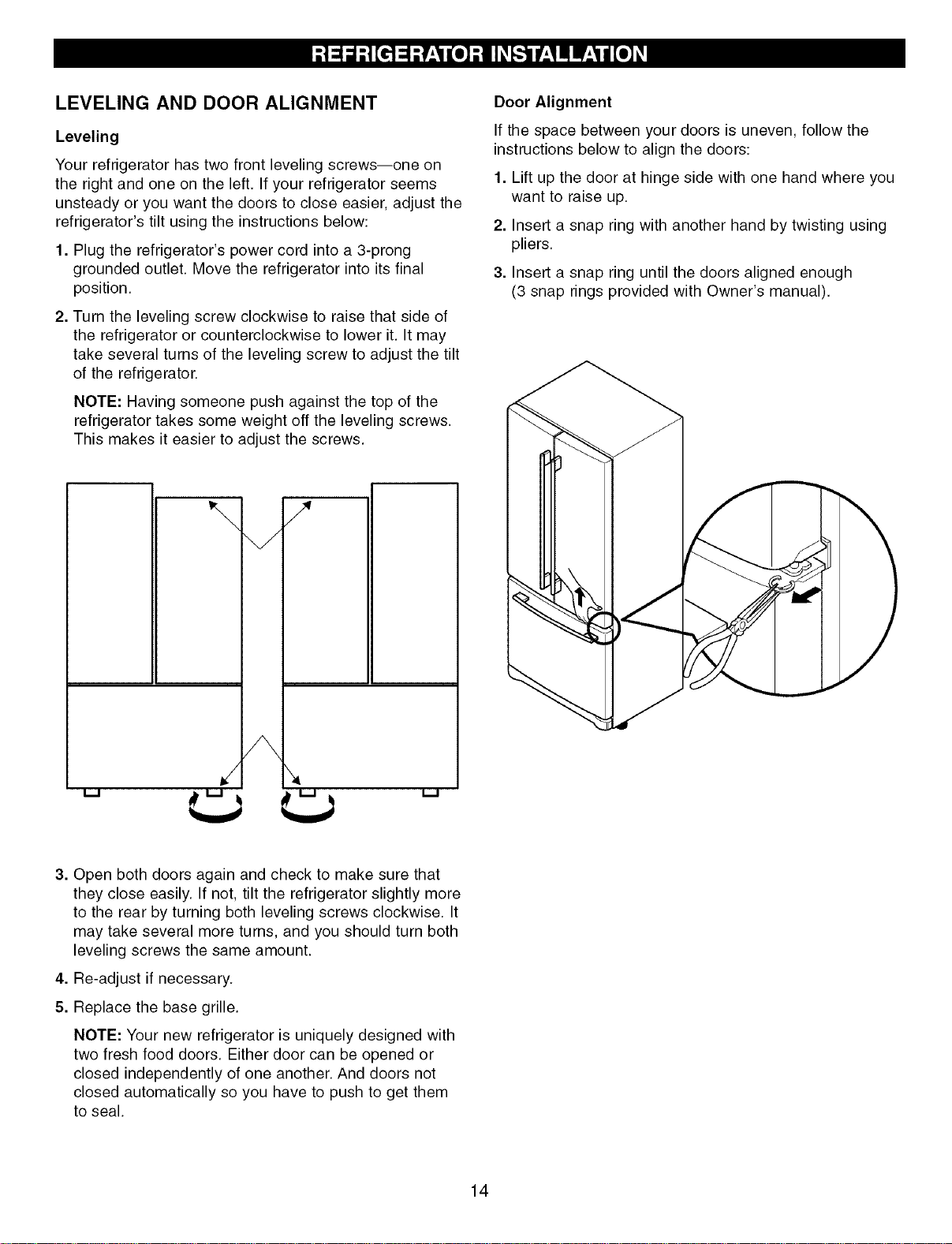 REFRIGERATOR INSTALLATION

LEVELING AND DOOR ALIGNMENT

Leveling

Your refrigerator has two front leveling screws—one on the right and one on the left. If your refrigerator seems unsteady or you want the doors to close easier, adjust the refrigerator's tilt using the instructions below:

1. Plug the refrigerator's power cord into a 3-prong grounded outlet. Move the refrigerator into its final position.

2. Turn the leveling screw clockwise to raise that side of the refrigerator or counterclockwise to lower it. It may take several turns of the leveling screw to adjust the tilt of the refrigerator.

NOTE: Having someone push against the top of the refrigerator takes some weight off the leveling screws. This makes it easier to adjust the screws.

3. Open both doors again and check to make sure that they close easily. If not, tilt the refrigerator slightly more to the rear by turning both leveling screws clockwise. It may take several more turns, and you should turn both leveling screws the same amount.

4. Re-adjust if necessary.

5. Replace the base grille.

NOTE: Your new refrigerator is uniquely designed with two fresh food doors. Either door can be opened or closed independently of one another. And doors not closed automatically so you have to push to get them to seal.

Door Alignment

If the space between your doors is uneven, follow the instructions below to align the doors:

1. Lift up the door at hinge side with one hand where you want to raise up.

2. Insert a snap ring with another hand by twisting using pliers.

3. Insert a snap ring until the doors aligned enough (3 snap rings provided with Owner's manual).

14